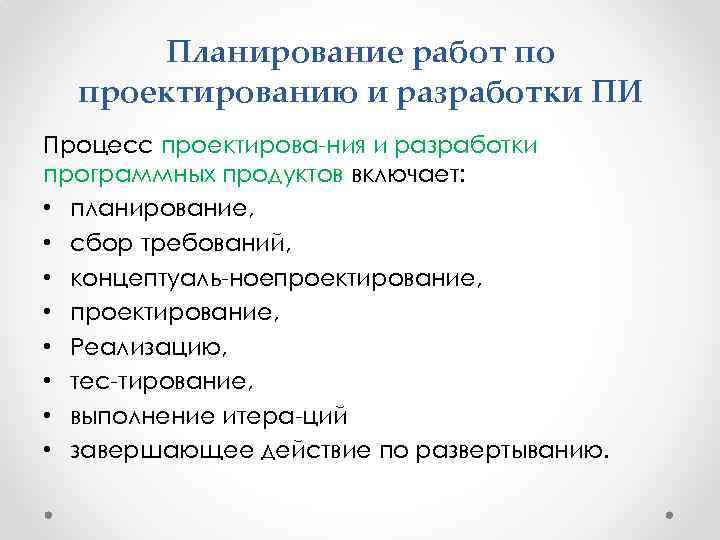 Планирование работ по проектированию и разработки ПИ

Процесс проектирова-ния и разработки программных продуктов включает:
• планирование,
• сбор требований,
• концептуаль-ноепроектирование,
• проектирование,
• Реализацию,
• тес-тирование,
• выполнение итера-ций
• завершающее действие по развертыванию.